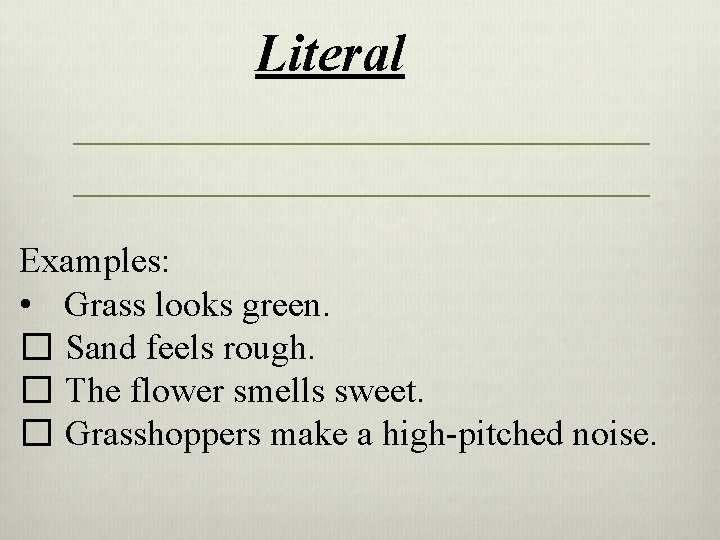 Literal

Examples:
• Grass looks green.
☐ Sand feels rough.
☐ The flower smells sweet.
☐ Grasshoppers make a high-pitched noise.